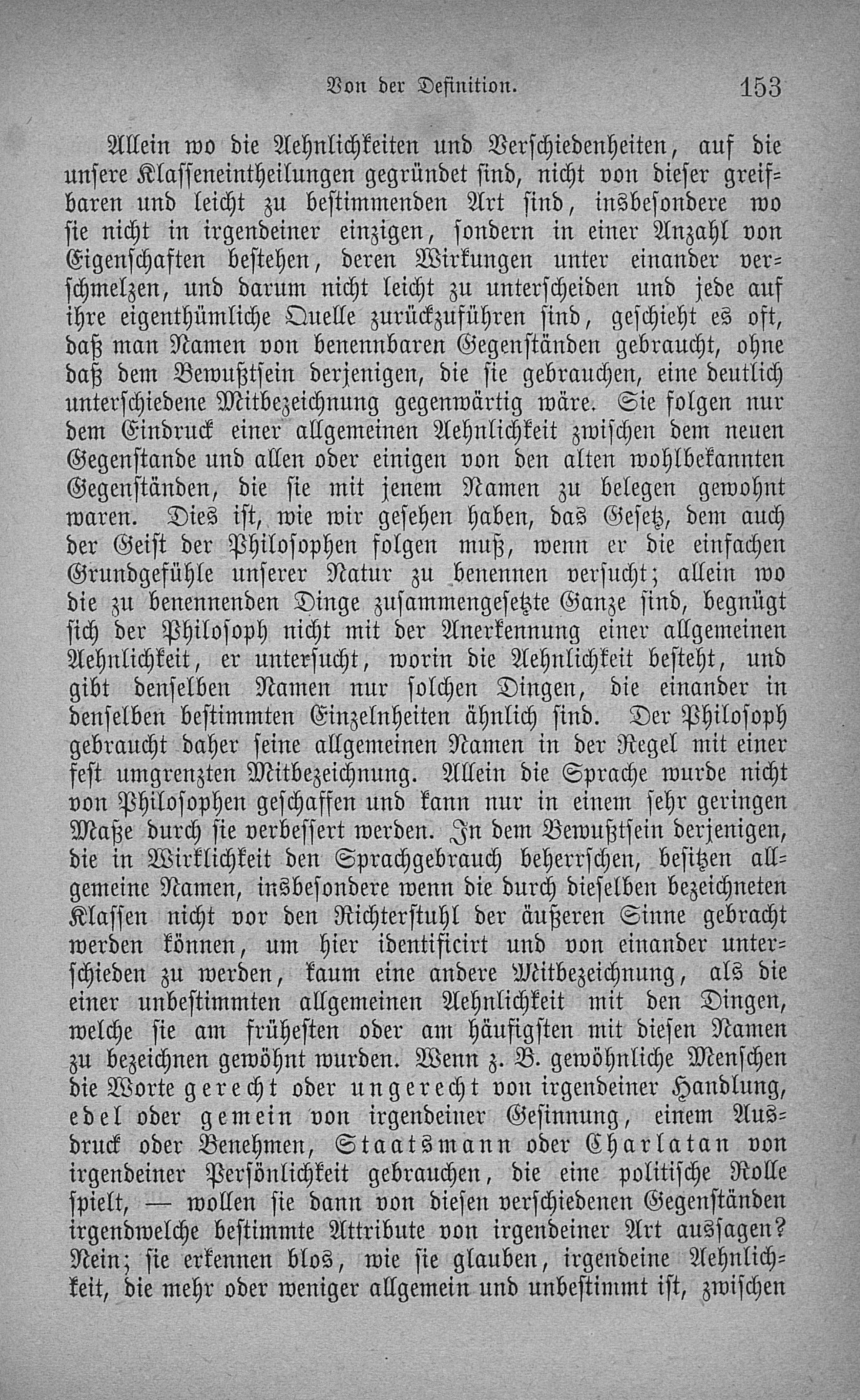 Von der Definition. 153

Allein wo die Aehnlichkeiten und Verschiedenheiten, auf die unsere Klasseneintheilungen gegründet sind, nicht von dieser greifbaren und leicht zu bestimmenden Art sind, insbesondere wo sie nicht in irgendeiner einzigen, sondern in einer Anzahl von Eigenschaften bestehen, deren Wirkungen unter einander verschmelzen, und darum nicht leicht zu unterscheiden und jede auf ihre eigenthümliche Quelle zurückzuführen sind, geschieht es oft, daß man Namen von benennbaren Gegenständen gebraucht, ohne daß dem Bewußtsein derjenigen, die sie gebrauchen, eine deutlich unterschiedene Mitbezeichnung gegenwärtig wäre. Sie folgen nur dem Eindruck einer allgemeinen Aehnlichkeit zwischen dem neuen Gegenstande und allen oder einigen von den alten wohlbekannten Gegenständen, die sie mit jenem Namen zu belegen gewohnt waren. Dies ist, wie wir gesehen haben, das Gesetz, dem auch der Geist der Philosophen folgen muß, wenn er die einfachen Grundgefühle unserer Natur zu benennen versucht; allein wo die zu benennenden Dinge zusammengesetzte Ganze sind, begnügt sich der Philosoph nicht mit der Anerkennung einer allgemeinen Aehnlichkeit, er untersucht, worin die Aehnlichkeit besteht, und gibt denselben Namen nur solchen Dingen, die einander in denselben bestimmten Einzelnheiten ähnlich sind. Der Philosoph gebraucht daher seine allgemeinen Namen in der Regel mit einer fest umgrenzten Mitbezeichnung. Allein die Sprache wurde nicht von Philosophen geschaffen und kann nur in einem sehr geringen Maße durch sie verbessert werden. In dem Bewußtsein derjenigen, die in Wirklichkeit den Sprachgebrauch beherrschen, besitzen allgemeine Namen, insbesondere wenn die durch dieselben bezeichneten Klassen nicht vor den Richterstuhl der äußeren Sinne gebracht werden können, um hier identificirt und von einander unterschieden zu werden, kaum eine andere Mitbezeichnung, als die einer unbestimmten allgemeinen Aehnlichkeit mit den Dingen, welche sie am frühesten oder am häufigsten mit diesen Namen zu bezeichnen gewöhnt wurden. Wenn z. B. gewöhnliche Menschen die Worte gerecht oder ungerecht von irgendeiner Handlung, edel oder gemein von irgendeiner Gesinnung, einem Ausdruck oder Benehmen, Staatsmann oder Charlatan von irgendeiner Persönlichkeit gebrauchen, die eine politische Rolle spielt, — wollen sie dann von diesen verschiedenen Gegenständen irgendwelche bestimmte Attribute von irgendeiner Art aussagen? Nein; sie erkennen blos, wie sie glauben, irgendeine Aehnlichkeit, die mehr oder weniger allgemein und unbestimmt ist, zwischen